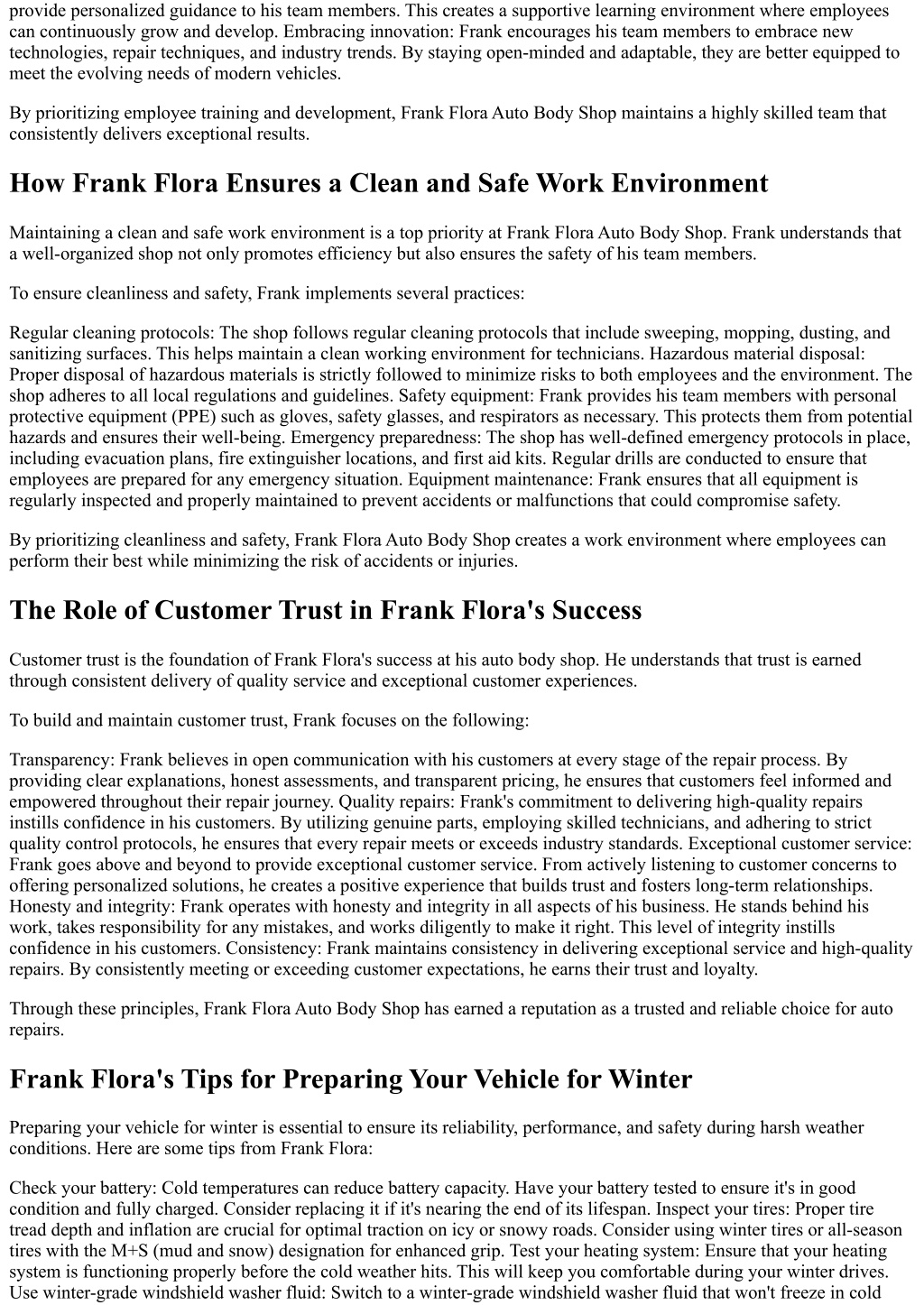 provide personalized guidance to his team members. This creates a supportive learning environment where employees can continuously grow and develop. Embracing innovation: Frank encourages his team members to embrace new technologies, repair techniques, and industry trends. By staying open-minded and adaptable, they are better equipped to meet the evolving needs of modern vehicles.

By prioritizing employee training and development, Frank Flora Auto Body Shop maintains a highly skilled team that consistently delivers exceptional results.

How Frank Flora Ensures a Clean and Safe Work Environment

Maintaining a clean and safe work environment is a top priority at Frank Flora Auto Body Shop. Frank understands that a well-organized shop not only promotes efficiency but also ensures the safety of his team members.

To ensure cleanliness and safety, Frank implements several practices:

Regular cleaning protocols: The shop follows regular cleaning protocols that include sweeping, mopping, dusting, and sanitizing surfaces. This helps maintain a clean working environment for technicians. Hazardous material disposal: Proper disposal of hazardous materials is strictly followed to minimize risks to both employees and the environment. The shop adheres to all local regulations and guidelines. Safety equipment: Frank provides his team members with personal protective equipment (PPE) such as gloves, safety glasses, and respirators as necessary. This protects them from potential hazards and ensures their well-being. Emergency preparedness: The shop has well-defined emergency protocols in place, including evacuation plans, fire extinguisher locations, and first aid kits. Regular drills are conducted to ensure that employees are prepared for any emergency situation. Equipment maintenance: Frank ensures that all equipment is regularly inspected and properly maintained to prevent accidents or malfunctions that could compromise safety.

By prioritizing cleanliness and safety, Frank Flora Auto Body Shop creates a work environment where employees can perform their best while minimizing the risk of accidents or injuries.

The Role of Customer Trust in Frank Flora's Success

Customer trust is the foundation of Frank Flora's success at his auto body shop. He understands that trust is earned through consistent delivery of quality service and exceptional customer experiences.

To build and maintain customer trust, Frank focuses on the following:

Transparency: Frank believes in open communication with his customers at every stage of the repair process. By providing clear explanations, honest assessments, and transparent pricing, he ensures that customers feel informed and empowered throughout their repair journey. Quality repairs: Frank's commitment to delivering high-quality repairs instills confidence in his customers. By utilizing genuine parts, employing skilled technicians, and adhering to strict quality control protocols, he ensures that every repair meets or exceeds industry standards. Exceptional customer service: Frank goes above and beyond to provide exceptional customer service. From actively listening to customer concerns to offering personalized solutions, he creates a positive experience that builds trust and fosters long-term relationships. Honesty and integrity: Frank operates with honesty and integrity in all aspects of his business. He stands behind his work, takes responsibility for any mistakes, and works diligently to make it right. This level of integrity instills confidence in his customers. Consistency: Frank maintains consistency in delivering exceptional service and high-quality repairs. By consistently meeting or exceeding customer expectations, he earns their trust and loyalty.

Through these principles, Frank Flora Auto Body Shop has earned a reputation as a trusted and reliable choice for auto repairs.

Frank Flora's Tips for Preparing Your Vehicle for Winter

Preparing your vehicle for winter is essential to ensure its reliability, performance, and safety during harsh weather conditions. Here are some tips from Frank Flora:

Check your battery: Cold temperatures can reduce battery capacity. Have your battery tested to ensure it's in good condition and fully charged. Consider replacing it if it's nearing the end of its lifespan. Inspect your tires: Proper tire tread depth and inflation are crucial for optimal traction on icy or snowy roads. Consider using winter tires or all-season tires with the M+S (mud and snow) designation for enhanced grip. Test your heating system: Ensure that your heating system is functioning properly before the cold weather hits. This will keep you comfortable during your winter drives. Use winter-grade windshield washer fluid: Switch to a winter-grade windshield washer fluid that won't freeze in cold